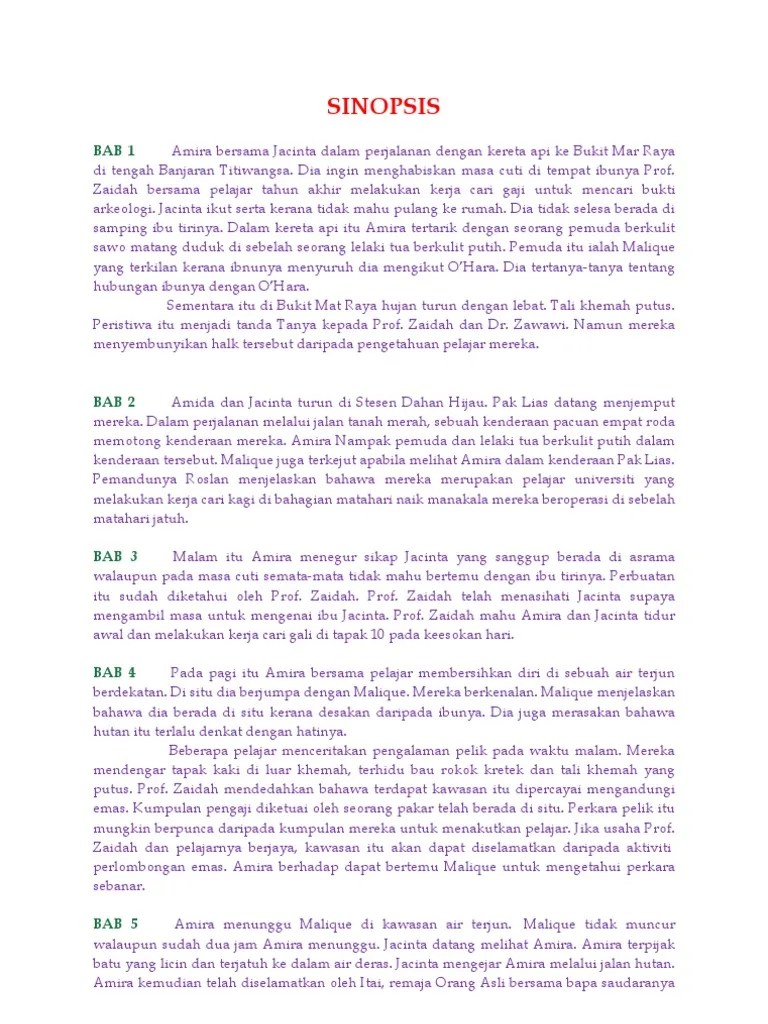 SINOPSIS

BAB 1 Amira bersama Jacinta dalam perjalanan dengan kereta api ke Bukit Mar Raya di tengah Banjaran Titiwangsa. Dia ingin menghabiskan masa cuti di tempat ibunya Prof. Zaidah bersama pelajar tahun akhir melakukan kerja cari gaji untuk mencari bukti arkeologi. Jacinta ikut serta kerana tidak mahu pulang ke rumah. Dia tidak selesa berada di samping ibu tirinya. Dalam kereta api itu Amira tertarik dengan seorang pemuda berkulit sawo matang duduk di sebelah seorang lelaki tua berkulit putih. Pemuda itu ialah Malique yang terkilan kerana ibnunya menyuruh dia mengikut O'Hara. Dia tertanya-tanya tentang hubungan ibunya dengan O'Hara.

Sementara itu di Bukit Mat Raya hujan turun dengan lebat. Tali khemah putus. Peristiwa itu menjadi tanda Tanya kepada Prof. Zaidah dan Dr. Zawawi. Namun mereka menyembunyikan halk tersebut daripada pengetahuan pelajar mereka.

BAB 2 Amida dan Jacinta turun di Stesen Dahan Hijau. Pak Lias datang menjemput mereka. Dalam perjalanan melalui jalan tanah merah, sebuah kenderaan pacuan empat roda memotong kenderaan mereka. Amira Nampak pemuda dan lelaki tua berkulit putih dalam kenderaan tersebut. Malique juga terkejut apabila melihat Amira dalam kenderaan Pak Lias. Pemandunya Roslan menjelaskan bahawa mereka merupakan pelajar universiti yang melakukan kerja cari kagi di bahagian matahari naik manakala mereka beroperasi di sebelah matahari jatuh.

BAB 3 Malam itu Amira menegur sikap Jacinta yang sanggup berada di asrama walaupun pada masa cuti semata-mata tidak mahu bertemu dengan ibu tirinya. Perbuatan itu sudah diketahui oleh Prof. Zaidah. Prof. Zaidah telah menasihati Jacinta supaya mengambil masa untuk mengenai ibu Jacinta. Prof. Zaidah mahu Amira dan Jacinta tidur awal dan melakukan kerja cari gali di tapak 10 pada keesokan hari.

BAB 4 Pada pagi itu Amira bersama pelajar membersihkan diri di sebuah air terjun berdekatan. Di situ dia berjumpa dengan Malique. Mereka berkenalan. Malique menjelaskan bahawa dia berada di situ kerana desakan daripada ibunya. Dia juga merasakan bahawa hutan itu terlalu denkat dengan hatinya.

Beberapa pelajar menceritakan pengalaman pelik pada waktu malam. Mereka mendengar tapak kaki di luar khemah, terhidu bau rokok kretek dan tali khemah yang putus. Prof. Zaidah mendedahkan bahawa terdapat kawasan itu dipercayai mengandungi emas. Kumpulan pengaji diketuai oleh seorang pakar telah berada di situ. Perkara pelik itu mungkin berpunca daripada kumpulan mereka untuk menakutkan pelajar. Jika usaha Prof. Zaidah dan pelajarnya berjaya, kawasan itu akan dapat diselamatkan daripada aktiviti perlombongan emas. Amira berhadap dapat bertemu Malique untuk mengetahui perkara sebanar.

BAB 5 Amira menunggu Malique di kawasan air terjun. Malique tidak muncur walaupun sudah dua jam Amira menunggu. Jacinta datang melihat Amira. Amira terpijak batu yang licin dan terjatuh ke dalam air deras. Jacinta mengejar Amira melalui jalan hutan. Amira kemudian telah diselamatkan oleh Itai, remaja Orang Asli bersama bapa saudaranya